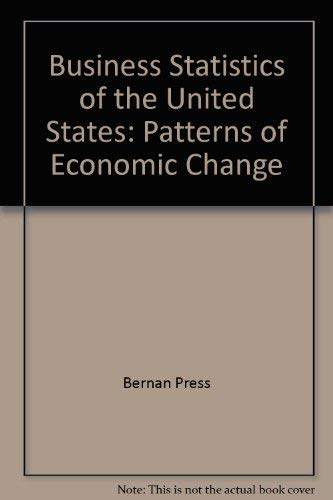 Business Statistics of the United States: Patterns of Economic Change

Bernan Press

Note: This is not the actual book cover